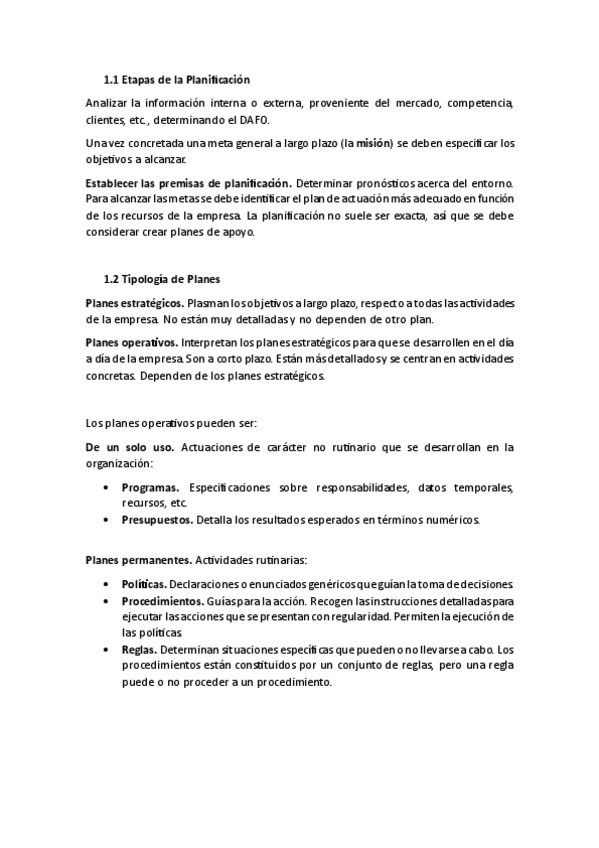 1.1 Etapas de la Planificación

Analizar la información interna o externa, proveniente del mercado, competencia, clientes, etc., determinando el DAFO.

Una vez concretada una meta general a largo plazo (la misión) se deben especificar los objetivos a alcanzar.

Establecer las premisas de planificación. Determinar pronósticos acerca del entorno. Para alcanzar las metas se debe identificar el plan de actuación más adecuado en función de los recursos de la empresa. La planificación no suele ser exacta, así que se debe considerar crear planes de apoyo.

1.2 Tipología de Planes

Planes estratégicos. Plasman los objetivos a largo plazo, respecto a todas las actividades de la empresa. No están muy detalladas y no dependen de otro plan.

Planes operativos. Interpretan los planes estratégicos para que se desarrollen en el día a día de la empresa. Son a corto plazo. Están más detallados y se centran en actividades concretas. Dependen de los planes estratégicos.

Los planes operativos pueden ser:

De un solo uso. Actuaciones de carácter no rutinario que se desarrollan en la organización:

• Programas. Especificaciones sobre responsabilidades, datos temporales, recursos, etc.
• Presupuestos. Detalla los resultados esperados en términos numéricos.

Planes permanentes. Actividades rutinarias:

• Políticas. Declaraciones o enunciados genéricos que guían la toma de decisiones.
• Procedimientos. Guías para la acción. Recogen las instrucciones detalladas para ejecutar las acciones que se presentan con regularidad. Permiten la ejecución de las políticas.
• Reglas. Determinan situaciones específicas que pueden o no llevarse a cabo. Los procedimientos están constituidos por un conjunto de reglas, pero una regla puede o no proceder a un procedimiento.